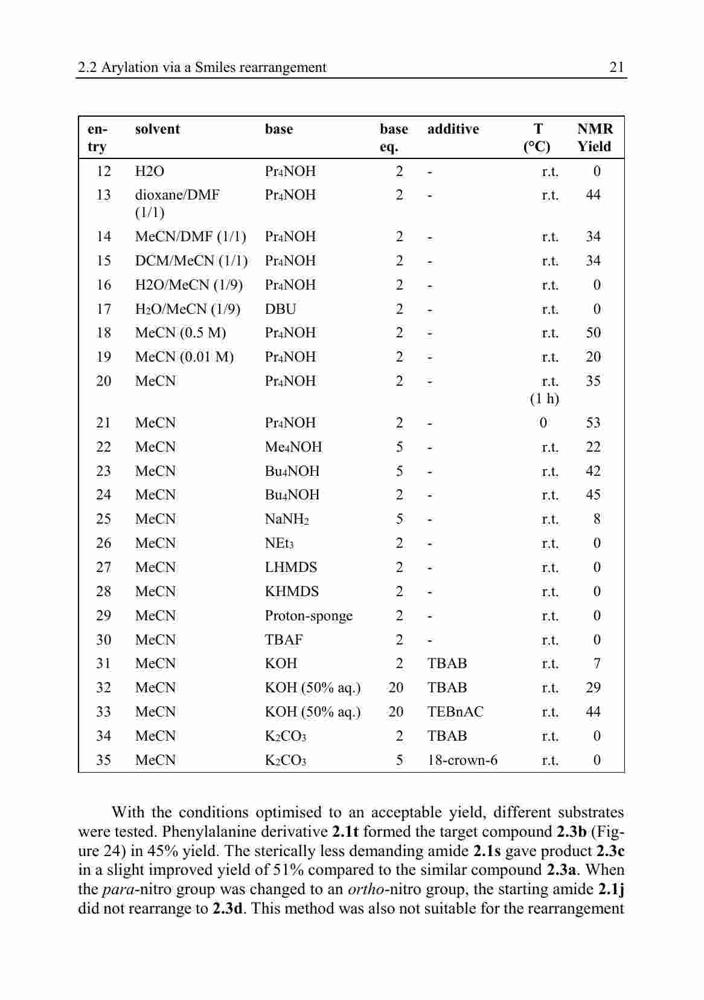 2.2 Arylation via a Smiles rearrangement 21

| en-try | solvent | base | base eq. | additive | T (°C) | NMR Yield |
|---|---|---|---|---|---|---|
| 12 | H2O | $Pr_4NOH$ | 2 | - | r.t. | 0 |
| 13 | dioxane/DMF (1/1) | $Pr_4NOH$ | 2 | - | r.t. | 44 |
| 14 | MeCN/DMF (1/1) | $Pr_4NOH$ | 2 | - | r.t. | 34 |
| 15 | DCM/MeCN (1/1) | $Pr_4NOH$ | 2 | - | r.t. | 34 |
| 16 | H2O/MeCN (1/9) | $Pr_4NOH$ | 2 | - | r.t. | 0 |
| 17 | $H_2O$/MeCN (1/9) | DBU | 2 | - | r.t. | 0 |
| 18 | MeCN (0.5 M) | $Pr_4NOH$ | 2 | - | r.t. | 50 |
| 19 | MeCN (0.01 M) | $Pr_4NOH$ | 2 | - | r.t. | 20 |
| 20 | MeCN | $Pr_4NOH$ | 2 | - | r.t. (1 h) | 35 |
| 21 | MeCN | $Pr_4NOH$ | 2 | - | 0 | 53 |
| 22 | MeCN | $Me_4NOH$ | 5 | - | r.t. | 22 |
| 23 | MeCN | $Bu_4NOH$ | 5 | - | r.t. | 42 |
| 24 | MeCN | $Bu_4NOH$ | 2 | - | r.t. | 45 |
| 25 | MeCN | $NaNH_2$ | 5 | - | r.t. | 8 |
| 26 | MeCN | $NEt_3$ | 2 | - | r.t. | 0 |
| 27 | MeCN | LHMDS | 2 | - | r.t. | 0 |
| 28 | MeCN | KHMDS | 2 | - | r.t. | 0 |
| 29 | MeCN | Proton-sponge | 2 | - | r.t. | 0 |
| 30 | MeCN | TBAF | 2 | - | r.t. | 0 |
| 31 | MeCN | KOH | 2 | TBAB | r.t. | 7 |
| 32 | MeCN | KOH (50% aq.) | 20 | TBAB | r.t. | 29 |
| 33 | MeCN | KOH (50% aq.) | 20 | TEBnAC | r.t. | 44 |
| 34 | MeCN | $K_2CO_3$ | 2 | TBAB | r.t. | 0 |
| 35 | MeCN | $K_2CO_3$ | 5 | 18-crown-6 | r.t. | 0 |

With the conditions optimised to an acceptable yield, different substrates were tested. Phenylalanine derivative 2.1t formed the target compound 2.3b (Figure 24) in 45% yield. The sterically less demanding amide 2.1s gave product 2.3c in a slight improved yield of 51% compared to the similar compound 2.3a. When the para-nitro group was changed to an ortho-nitro group, the starting amide 2.1j did not rearrange to 2.3d. This method was also not suitable for the rearrangement